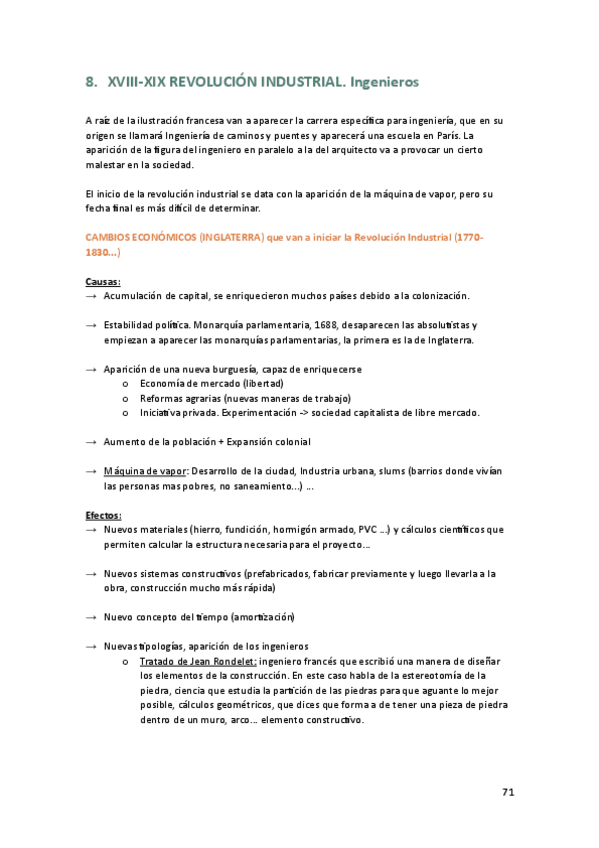 8. XVIII-XIX REVOLUCIÓN INDUSTRIAL. Ingenieros

A raíz de la ilustración francesa van a aparecer la carrera específica para ingeniería, que en su origen se llamará Ingeniería de caminos y puentes y aparecerá una escuela en París. La aparición de la figura del ingeniero en paralelo a la del arquitecto va a provocar un cierto malestar en la sociedad.

El inicio de la revolución industrial se data con la aparición de la máquina de vapor, pero su fecha final es más difícil de determinar.

CAMBIOS ECONÓMICOS (INGLATERRA) que van a iniciar la Revolución Industrial (1770-1830...)

Causas:
→ Acumulación de capital, se enriquecieron muchos países debido a la colonización.

→ Estabilidad política. Monarquía parlamentaria, 1688, desaparecen las absolutistas y empiezan a aparecer las monarquías parlamentarias, la primera es la de Inglaterra.

→ Aparición de una nueva burguesía, capaz de enriquecerse
o Economía de mercado (libertad)
o Reformas agrarias (nuevas maneras de trabajo)
o Iniciativa privada. Experimentación -> sociedad capitalista de libre mercado.

→ Aumento de la población + Expansión colonial

→ Máquina de vapor: Desarrollo de la ciudad, Industria urbana, slums (barrios donde vivían las personas mas pobres, no saneamiento...) ...

Efectos:
→ Nuevos materiales (hierro, fundición, hormigón armado, PVC ...) y cálculos científicos que permiten calcular la estructura necesaria para el proyecto...

→ Nuevos sistemas constructivos (prefabricados, fabricar previamente y luego llevarla a la obra, construcción mucho más rápida)

→ Nuevo concepto del tiempo (amortización)

→ Nuevas tipologías, aparición de los ingenieros
o Tratado de Jean Rondelet: ingeniero francés que escribió una manera de diseñar los elementos de la construcción. En este caso habla de la estereotomía de la piedra, ciencia que estudia la partición de las piedras para que aguante lo mejor posible, cálculos geométricos, que dices que forma a de tener una pieza de piedra dentro de un muro, arco... elemento constructivo.

71